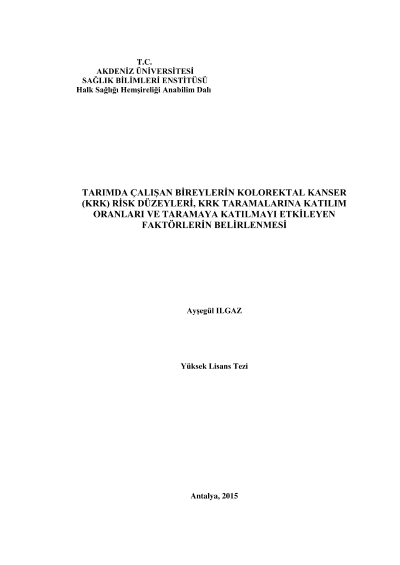 T.C.
AKDENİZ ÜNİVERSİTESİ
SAĞLIK BİLİMLERİ ENSTİTÜSÜ
Halk Sağlığı Hemşireliği Anabilim Dalı

TARIMDA ÇALIŞAN BİREYLERİN KOLOREKTAL KANSER (KRK) RİSK DÜZEYLERİ, KRK TARAMALARINA KATILIM ORANLARI VE TARAMAYA KATILMAYI ETKİLEYEN FAKTÖRLERİN BELİRLENMESİ

Ayşegül ILGAZ

Yüksek Lisans Tezi

Antalya, 2015